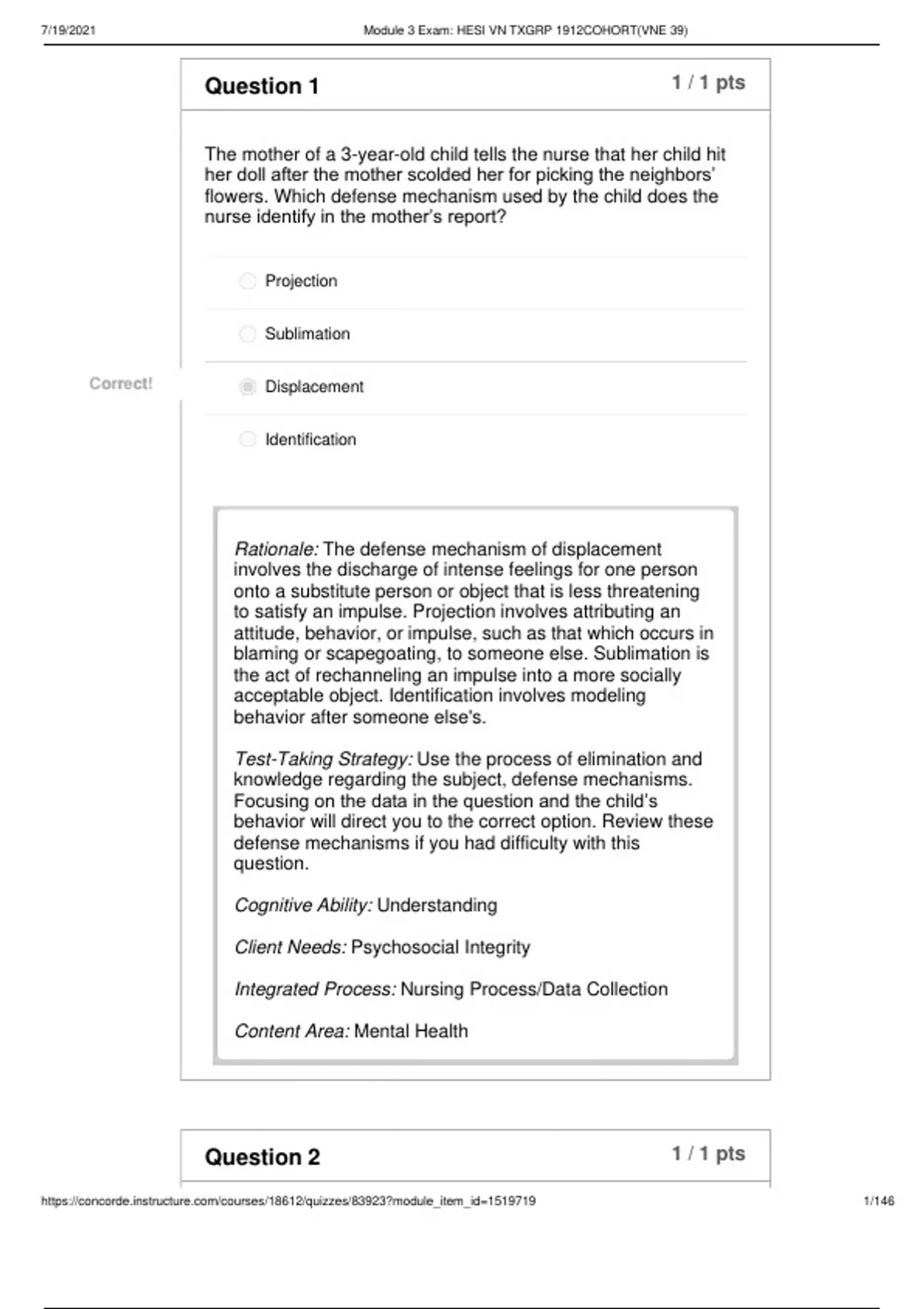 7/19/2021 Module 3 Exam: HESI VN TXGRP 1912COHORT(VNE 39)

Question 1 1 / 1 pts

The mother of a 3-year-old child tells the nurse that her child hit her doll after the mother scolded her for picking the neighbors' flowers. Which defense mechanism used by the child does the nurse identify in the mother's report?

Projection

Sublimation

Correct!

Displacement

Identification

Rationale: The defense mechanism of displacement involves the discharge of intense feelings for one person onto a substitute person or object that is less threatening to satisfy an impulse. Projection involves attributing an attitude, behavior, or impulse, such as that which occurs in blaming or scapegoating, to someone else. Sublimation is the act of rechanneling an impulse into a more socially acceptable object. Identification involves modeling behavior after someone else's.

Test-Taking Strategy: Use the process of elimination and knowledge regarding the subject, defense mechanisms. Focusing on the data in the question and the child's behavior will direct you to the correct option. Review these defense mechanisms if you had difficulty with this question.

Cognitive Ability: Understanding

Client Needs: Psychosocial Integrity

Integrated Process: Nursing Process/Data Collection

Content Area: Mental Health

Question 2 1 / 1 pts

https://concorde.instructure.com/courses/18612/quizzes/83923?module_item_id=1519719 1/146